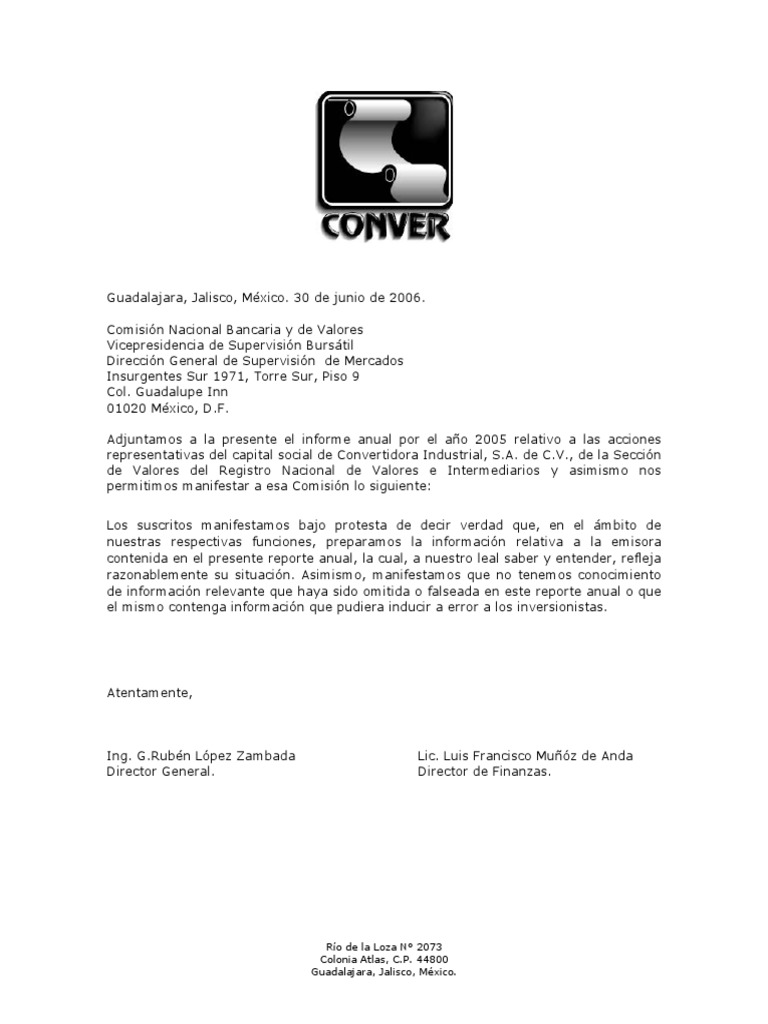 CONVER

Guadalajara, Jalisco, México. 30 de junio de 2006.

Comisión Nacional Bancaria y de Valores
Vicepresidencia de Supervisión Bursátil
Dirección General de Supervisión de Mercados
Insurgentes Sur 1971, Torre Sur, Piso 9
Col. Guadalupe Inn
01020 México, D.F.

Adjuntamos a la presente el informe anual por el año 2005 relativo a las acciones representativas del capital social de Convertidora Industrial, S.A. de C.V., de la Sección de Valores del Registro Nacional de Valores e Intermediarios y asimismo nos permitimos manifestar a esa Comisión lo siguiente:

Los suscritos manifestamos bajo protesta de decir verdad que, en el ámbito de nuestras respectivas funciones, preparamos la información relativa a la emisora contenida en el presente reporte anual, la cual, a nuestro leal saber y entender, refleja razonablemente su situación. Asimismo, manifestamos que no tenemos conocimiento de información relevante que haya sido omitida o falseada en este reporte anual o que el mismo contenga información que pudiera inducir a error a los inversionistas.

Atentamente,

Ing. G.Rubén López Zambada
Director General.

Lic. Luis Francisco Muñóz de Anda
Director de Finanzas.

Río de la Loza N° 2073
Colonia Atlas, C.P. 44800
Guadalajara, Jalisco, México.